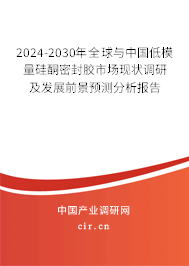 2024-2030年全球与中国低模量硅酮密封胶市场现状调研及发展前景预测分析报告

中国产业调研网

cir.cn